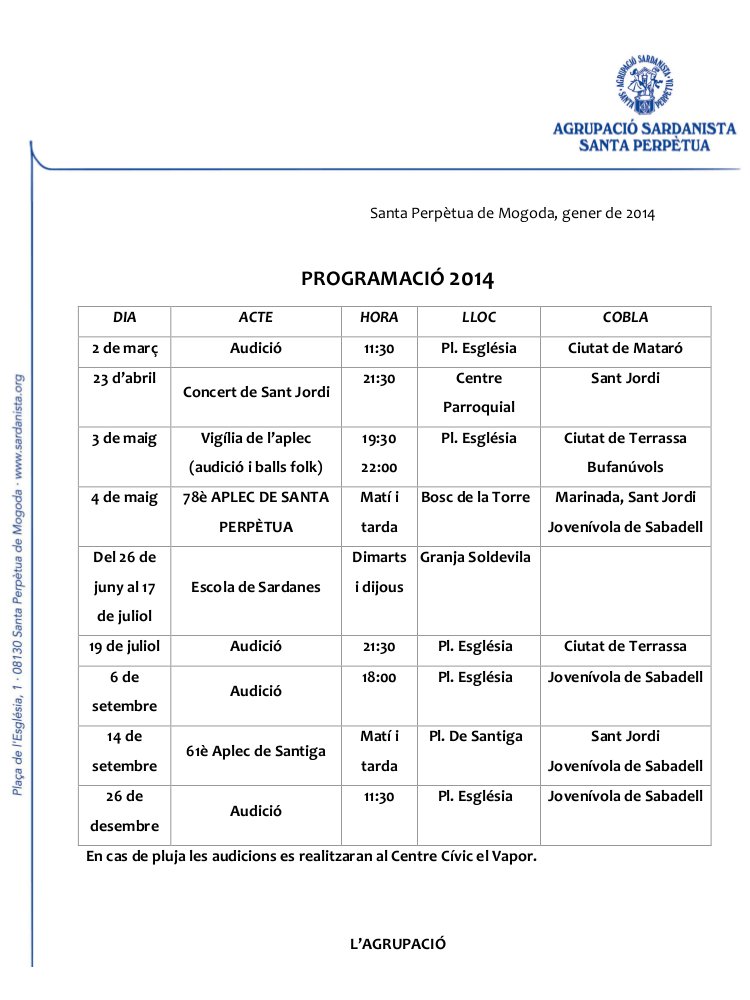 AGRUPACIÓ SARDANISTA SANTA PERPÈTUA

AGRUPACIÓ SARDANISTA
SANTA PERPÈTUA

Plaça de l'Església, 1 · 08130 Santa Perpètua de Mogoda · www.sardanista.org

Santa Perpètua de Mogoda, gener de 2014

PROGRAMACIÓ 2014

| DIA | ACTE | HORA | LLOC | COBLA |
|---|---|---|---|---|
| 2 de març | Audició | 11:30 | Pl. Església | Ciutat de Mataró |
| 23 d'abril | Concert de Sant Jordi | 21:30 | Centre Parroquial | Sant Jordi |
| 3 de maig | Vigília de l'aplec (audició i balls folk) | 19:30 22:00 | Pl. Església | Ciutat de Terrassa Bufanúvols |
| 4 de maig | 78è APLEC DE SANTA PERPÈTUA | Matí i tarda | Bosc de la Torre | Marinada, Sant Jordi Jovenívola de Sabadell |
| Del 26 de juny al 17 de juliol | Escola de Sardanes | Dimarts i dijous | Granja Soldevila | |
| 19 de juliol | Audició | 21:30 | Pl. Església | Ciutat de Terrassa |
| 6 de setembre | Audició | 18:00 | Pl. Església | Jovenívola de Sabadell |
| 14 de setembre | 61è Aplec de Santiga | Matí i tarda | Pl. De Santiga | Sant Jordi Jovenívola de Sabadell |
| 26 de desembre | Audició | 11:30 | Pl. Església | Jovenívola de Sabadell |

En cas de pluja les audicions es realitzaran al Centre Cívic el Vapor.

L'AGRUPACIÓ